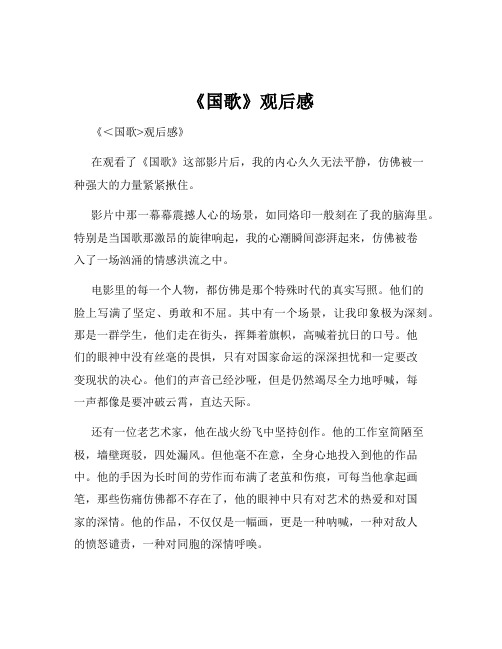 《国歌》观后感

《<国歌>观后感》

在观看了《国歌》这部影片后，我的内心久久无法平静，仿佛被一种强大的力量紧紧揪住。

影片中那一幕幕震撼人心的场景，如同烙印一般刻在了我的脑海里。特别是当国歌那激昂的旋律响起，我的心潮瞬间澎湃起来，仿佛被卷入了一场汹涌的情感洪流之中。

电影里的每一个人物，都仿佛是那个特殊时代的真实写照。他们的脸上写满了坚定、勇敢和不屈。其中有一个场景，让我印象极为深刻。那是一群学生，他们走在街头，挥舞着旗帜，高喊着抗日的口号。他们的眼神中没有丝毫的畏惧，只有对国家命运的深深担忧和一定要改变现状的决心。他们的声音已经沙哑，但是仍然竭尽全力地呼喊，每一声都像是要冲破云霄，直达天际。

还有一位老艺术家，他在战火纷飞中坚持创作。他的工作室简陋至极，墙壁斑驳，四处漏风。但他毫不在意，全身心地投入到他的作品中。他的手因为长时间的劳作而布满了老茧和伤痕，可每当他拿起画笔，那些伤痛仿佛都不存在了，他的眼神中只有对艺术的热爱和对国家的深情。他的作品，不仅仅是一幅画，更是一种呐喊，一种对敌人的愤怒谴责，一种对同胞的深情呼唤。